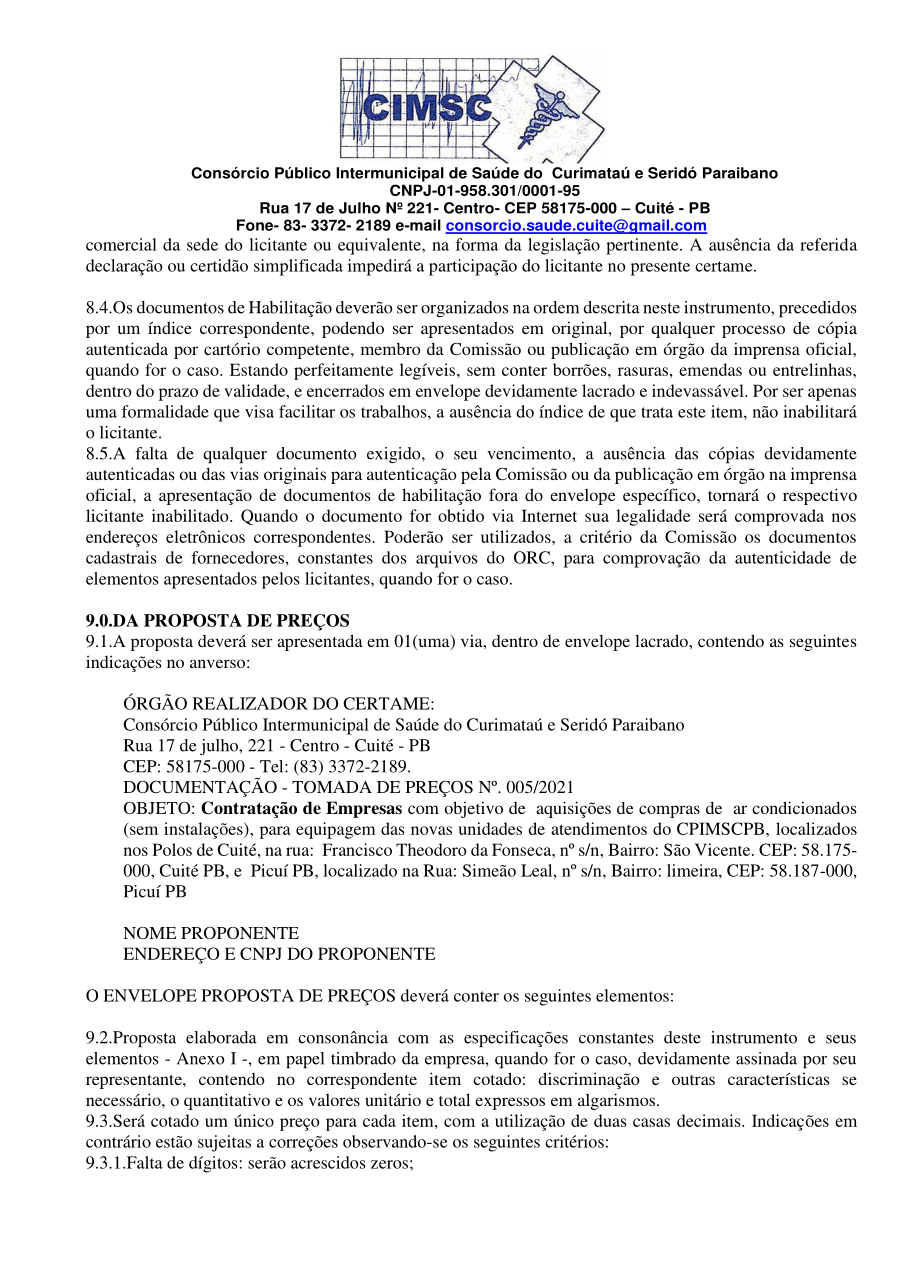 CIMSC

Consórcio Público Intermunicipal de Saúde do Curimataú e Seridó Paraibano
CNPJ-01-958.301/0001-95
Rua 17 de Julho Nº 221- Centro- CEP 58175-000 – Cuité - PB
Fone- 83- 3372- 2189 e-mail consorcio.saude.cuite@gmail.com

comercial da sede do licitante ou equivalente, na forma da legislação pertinente. A ausência da referida declaração ou certidão simplificada impedirá a participação do licitante no presente certame.

8.4.Os documentos de Habilitação deverão ser organizados na ordem descrita neste instrumento, precedidos por um índice correspondente, podendo ser apresentados em original, por qualquer processo de cópia autenticada por cartório competente, membro da Comissão ou publicação em órgão da imprensa oficial, quando for o caso. Estando perfeitamente legíveis, sem conter borrões, rasuras, emendas ou entrelinhas, dentro do prazo de validade, e encerrados em envelope devidamente lacrado e indevassável. Por ser apenas uma formalidade que visa facilitar os trabalhos, a ausência do índice de que trata este item, não inabilitará o licitante.
8.5.A falta de qualquer documento exigido, o seu vencimento, a ausência das cópias devidamente autenticadas ou das vias originais para autenticação pela Comissão ou da publicação em órgão na imprensa oficial, a apresentação de documentos de habilitação fora do envelope específico, tornará o respectivo licitante inabilitado. Quando o documento for obtido via Internet sua legalidade será comprovada nos endereços eletrônicos correspondentes. Poderão ser utilizados, a critério da Comissão os documentos cadastrais de fornecedores, constantes dos arquivos do ORC, para comprovação da autenticidade de elementos apresentados pelos licitantes, quando for o caso.

9.0.DA PROPOSTA DE PREÇOS
9.1.A proposta deverá ser apresentada em 01(uma) via, dentro de envelope lacrado, contendo as seguintes indicações no anverso:

ÓRGÃO REALIZADOR DO CERTAME:
Consórcio Público Intermunicipal de Saúde do Curimataú e Seridó Paraibano
Rua 17 de julho, 221 - Centro - Cuité - PB
CEP: 58175-000 - Tel: (83) 3372-2189.
DOCUMENTAÇÃO - TOMADA DE PREÇOS Nº. 005/2021
OBJETO: Contratação de Empresas com objetivo de aquisições de compras de ar condicionados (sem instalações), para equipagem das novas unidades de atendimentos do CPIMSCPB, localizados nos Polos de Cuité, na rua: Francisco Theodoro da Fonseca, nº s/n, Bairro: São Vicente. CEP: 58.175-000, Cuité PB, e Picuí PB, localizado na Rua: Simeão Leal, nº s/n, Bairro: limeira, CEP: 58.187-000, Picuí PB

NOME PROPONENTE
ENDEREÇO E CNPJ DO PROPONENTE

O ENVELOPE PROPOSTA DE PREÇOS deverá conter os seguintes elementos:

9.2.Proposta elaborada em consonância com as especificações constantes deste instrumento e seus elementos - Anexo I -, em papel timbrado da empresa, quando for o caso, devidamente assinada por seu representante, contendo no correspondente item cotado: discriminação e outras características se necessário, o quantitativo e os valores unitário e total expressos em algarismos.
9.3.Será cotado um único preço para cada item, com a utilização de duas casas decimais. Indicações em contrário estão sujeitas a correções observando-se os seguintes critérios:
9.3.1.Falta de dígitos: serão acrescidos zeros;